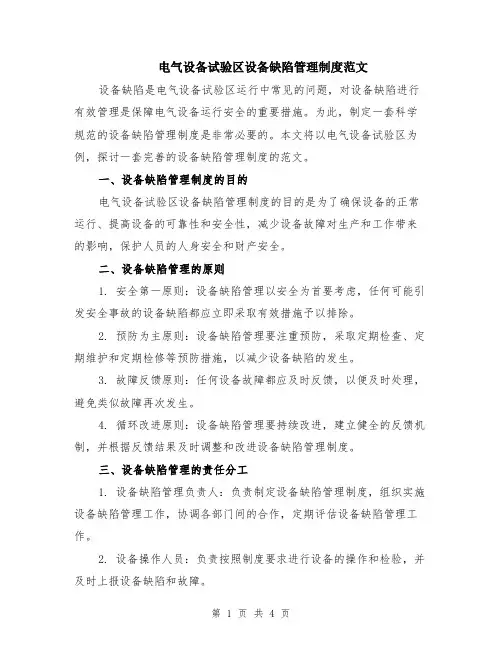 电气设备试验区设备缺陷管理制度范文

设备缺陷是电气设备试验区运行中常见的问题，对设备缺陷进行有效管理是保障电气设备运行安全的重要措施。为此，制定一套科学规范的设备缺陷管理制度是非常必要的。本文将以电气设备试验区为例，探讨一套完善的设备缺陷管理制度的范文。

一、设备缺陷管理制度的目的

电气设备试验区设备缺陷管理制度的目的是为了确保设备的正常运行、提高设备的可靠性和安全性，减少设备故障对生产和工作带来的影响，保护人员的人身安全和财产安全。

二、设备缺陷管理的原则

1. 安全第一原则：设备缺陷管理以安全为首要考虑，任何可能引发安全事故的设备缺陷都应立即采取有效措施予以排除。

2. 预防为主原则：设备缺陷管理要注重预防，采取定期检查、定期维护和定期检修等预防措施，以减少设备缺陷的发生。

3. 故障反馈原则：任何设备故障都应及时反馈，以便及时处理，避免类似故障再次发生。

4. 循环改进原则：设备缺陷管理要持续改进，建立健全的反馈机制，并根据反馈结果及时调整和改进设备缺陷管理制度。

三、设备缺陷管理的责任分工

1. 设备缺陷管理负责人：负责制定设备缺陷管理制度，组织实施设备缺陷管理工作，协调各部门间的合作，定期评估设备缺陷管理工作。

2. 设备操作人员：负责按照制度要求进行设备的操作和检验，并及时上报设备缺陷和故障。

第 1 页 共 4 页